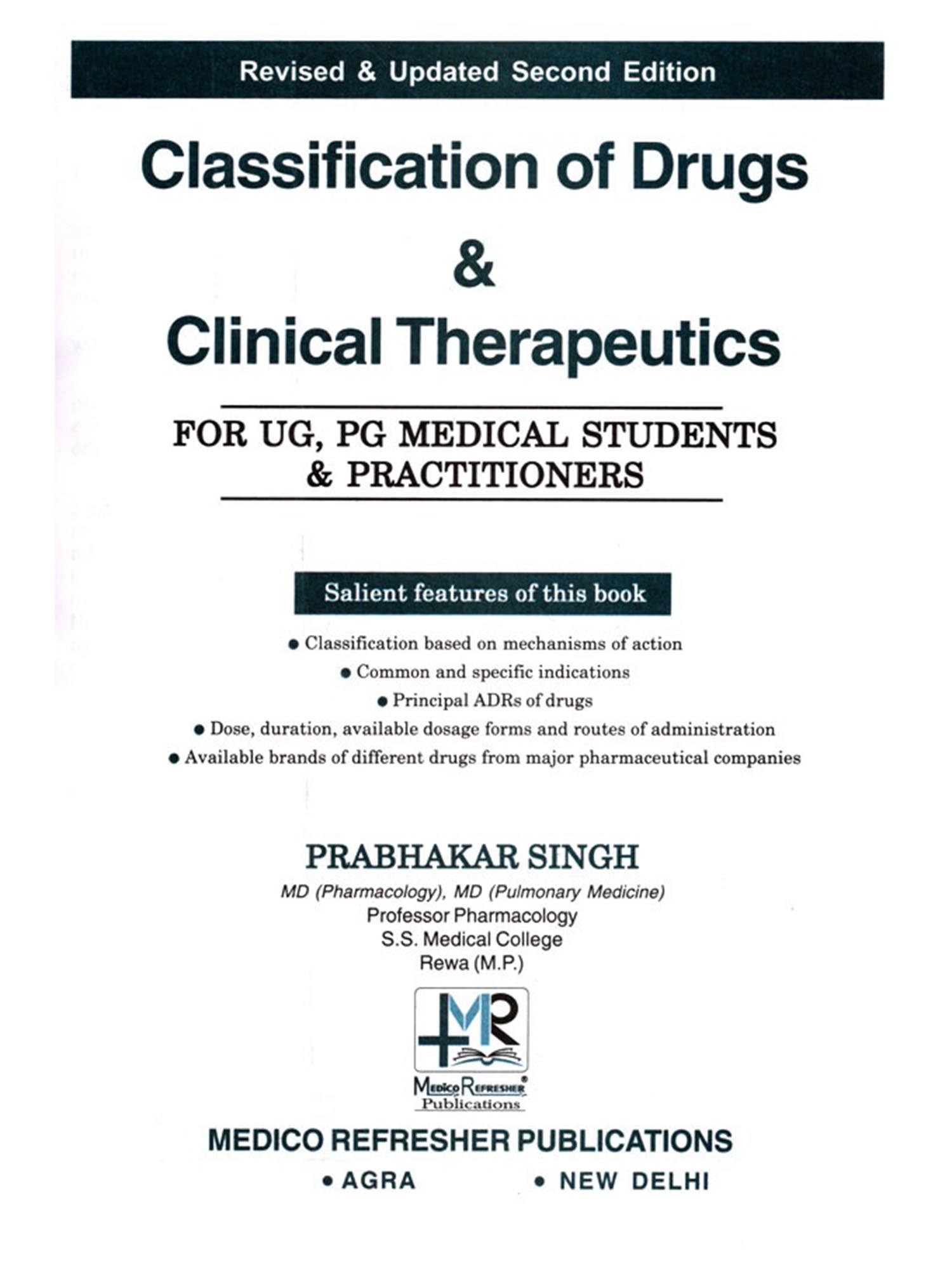 Revised & Updated Second Edition

Classification of Drugs
&
Clinical Therapeutics

FOR UG, PG MEDICAL STUDENTS
& PRACTITIONERS

Salient features of this book

• Classification based on mechanisms of action
• Common and specific indications
• Principal ADRs of drugs
• Dose, duration, available dosage forms and routes of administration
• Available brands of different drugs from major pharmaceutical companies

PRABHAKAR SINGH
MD (Pharmacology), MD (Pulmonary Medicine)
Professor Pharmacology
S.S. Medical College
Rewa (M.P.)

MR
Medico Refresher
Publications

MEDICO REFRESHER PUBLICATIONS
• AGRA • NEW DELHI